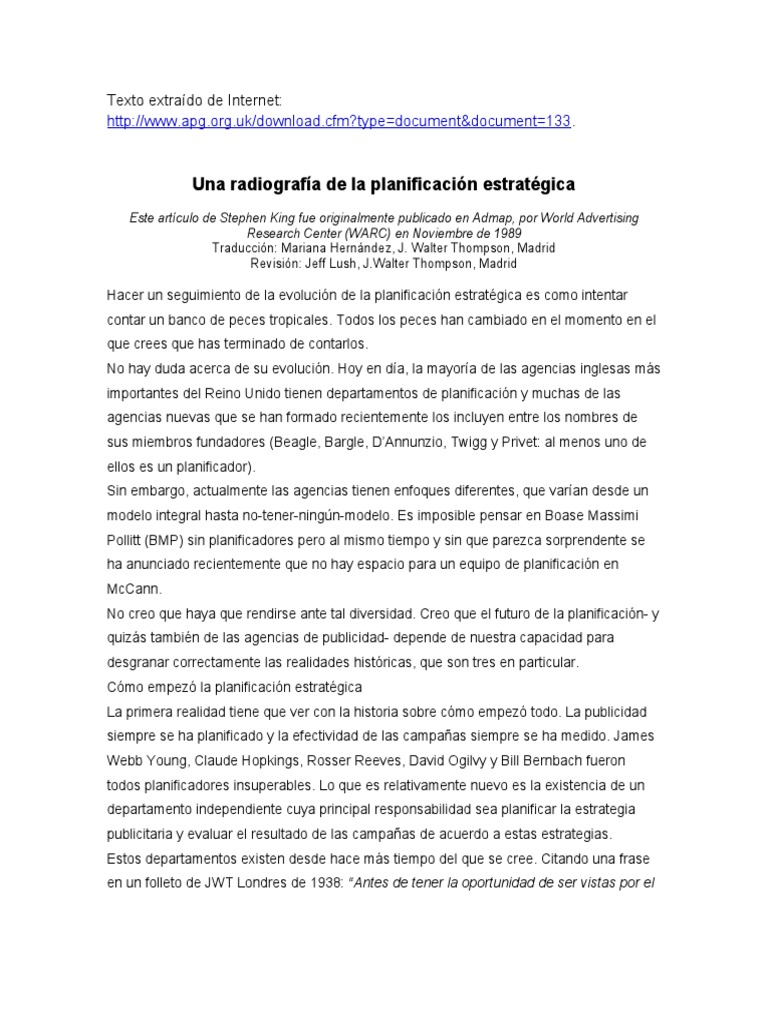 Texto extraído de Internet:
http://www.apg.org.uk/download.cfm?type=document&document=133.

Una radiografía de la planificación estratégica

Este artículo de Stephen King fue originalmente publicado en Admap, por World Advertising Research Center (WARC) en Noviembre de 1989
Traducción: Mariana Hernández, J. Walter Thompson, Madrid
Revisión: Jeff Lush, J.Walter Thompson, Madrid

Hacer un seguimiento de la evolución de la planificación estratégica es como intentar contar un banco de peces tropicales. Todos los peces han cambiado en el momento en el que crees que has terminado de contarlos.
No hay duda acerca de su evolución. Hoy en día, la mayoría de las agencias inglesas más importantes del Reino Unido tienen departamentos de planificación y muchas de las agencias nuevas que se han formado recientemente los incluyen entre los nombres de sus miembros fundadores (Beagle, Bargle, D'Annunzio, Twigg y Privet: al menos uno de ellos es un planificador).
Sin embargo, actualmente las agencias tienen enfoques diferentes, que varían desde un modelo integral hasta no-tener-ningún-modelo. Es imposible pensar en Boase Massimi Pollitt (BMP) sin planificadores pero al mismo tiempo y sin que parezca sorprendente se ha anunciado recientemente que no hay espacio para un equipo de planificación en McCann.
No creo que haya que rendirse ante tal diversidad. Creo que el futuro de la planificación- y quizás también de las agencias de publicidad- depende de nuestra capacidad para desgranar correctamente las realidades históricas, que son tres en particular.
Cómo empezó la planificación estratégica
La primera realidad tiene que ver con la historia sobre cómo empezó todo. La publicidad siempre se ha planificado y la efectividad de las campañas siempre se ha medido. James Webb Young, Claude Hopkings, Rosser Reeves, David Ogilvy y Bill Bernbach fueron todos planificadores insuperables. Lo que es relativamente nuevo es la existencia de un departamento independiente cuya principal responsabilidad sea planificar la estrategia publicitaria y evaluar el resultado de las campañas de acuerdo a estas estrategias.
Estos departamentos existen desde hace más tiempo del que se cree. Citando una frase en un folleto de JWT Londres de 1938: "Antes de tener la oportunidad de ser vistas por el